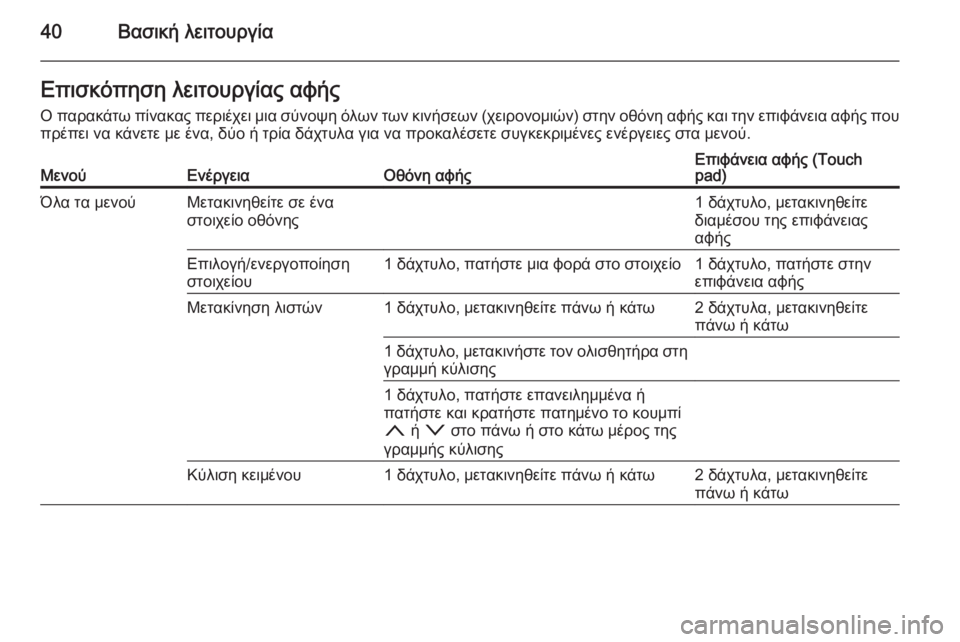 40 Βασική λειτουργία

Επισκόπηση λειτουργίας αφής

Ο παρακάτω πίνακας περιέχει μια σύνοψη όλων των κινήσεων (χειρονομιών) στην οθόνη αφής και την επιφάνεια αφής που πρέπει να κάνετε με ένα, δύο ή τρία δάχτυλα για να προκαλέσετε συγκεκριμένες ενέργειες στα μενού.

| Μενού | Ενέργεια | Οθόνη αφής | Επιφάνεια αφής (Touch pad) |
|---|---|---|---|
| Όλα τα μενού | Μετακινηθείτε σε ένα στοιχείο οθόνης | | 1 δάχτυλο, μετακινηθείτε διαμέσου της επιφάνειας αφής |
| | Επιλογή/ενεργοποίηση στοιχείου | 1 δάχτυλο, πατήστε μια φορά στο στοιχείο | 1 δάχτυλο, πατήστε στην επιφάνεια αφής |
| | Μετακίνηση λιστών | 1 δάχτυλο, μετακινηθείτε πάνω ή κάτω | 2 δάχτυλα, μετακινηθείτε πάνω ή κάτω |
| | | 1 δάχτυλο, μετακινήστε τον ολισθητήρα στη γραμμή κύλισης | |
| | | 1 δάχτυλο, πατήστε επανειλημμένα ή πατήστε και κρατήστε πατημένο το κουμπί ∧ ή ∨ στο πάνω ή στο κάτω μέρος της γραμμής κύλισης | |
| | Κύλιση κειμένου | 1 δάχτυλο, μετακινηθείτε πάνω ή κάτω | 2 δάχτυλα, μετακινηθείτε πάνω ή κάτω |

carmanualsonline.info